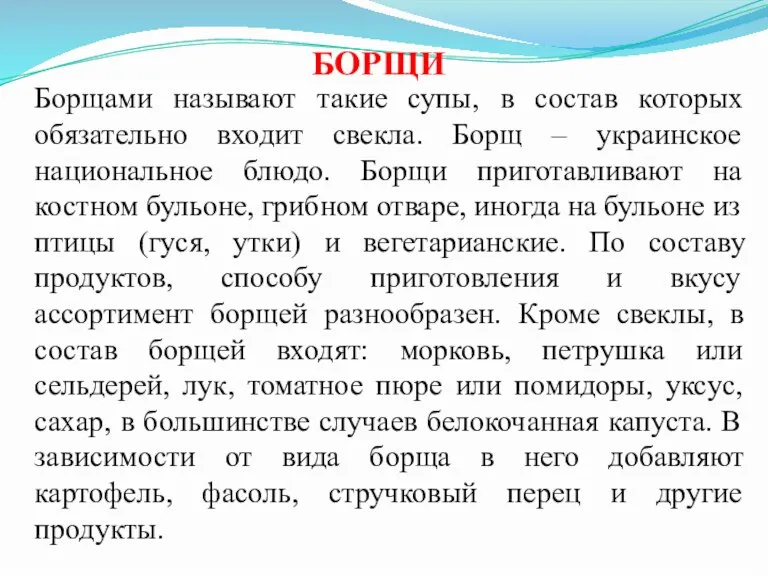 БОРЩИ

Борщами называют такие супы, в состав которых обязательно входит свекла. Борщ – украинское национальное блюдо. Борщи приготавливают на костном бульоне, грибном отваре, иногда на бульоне из птицы (гуся, утки) и вегетарианские. По составу продуктов, способу приготовления и вкусу ассортимент борщей разнообразен. Кроме свеклы, в состав борщей входят: морковь, петрушка или сельдерей, лук, томатное пюре или помидоры, уксус, сахар, в большинстве случаев белокочанная капуста. В зависимости от вида борща в него добавляют картофель, фасоль, стручковый перец и другие продукты.